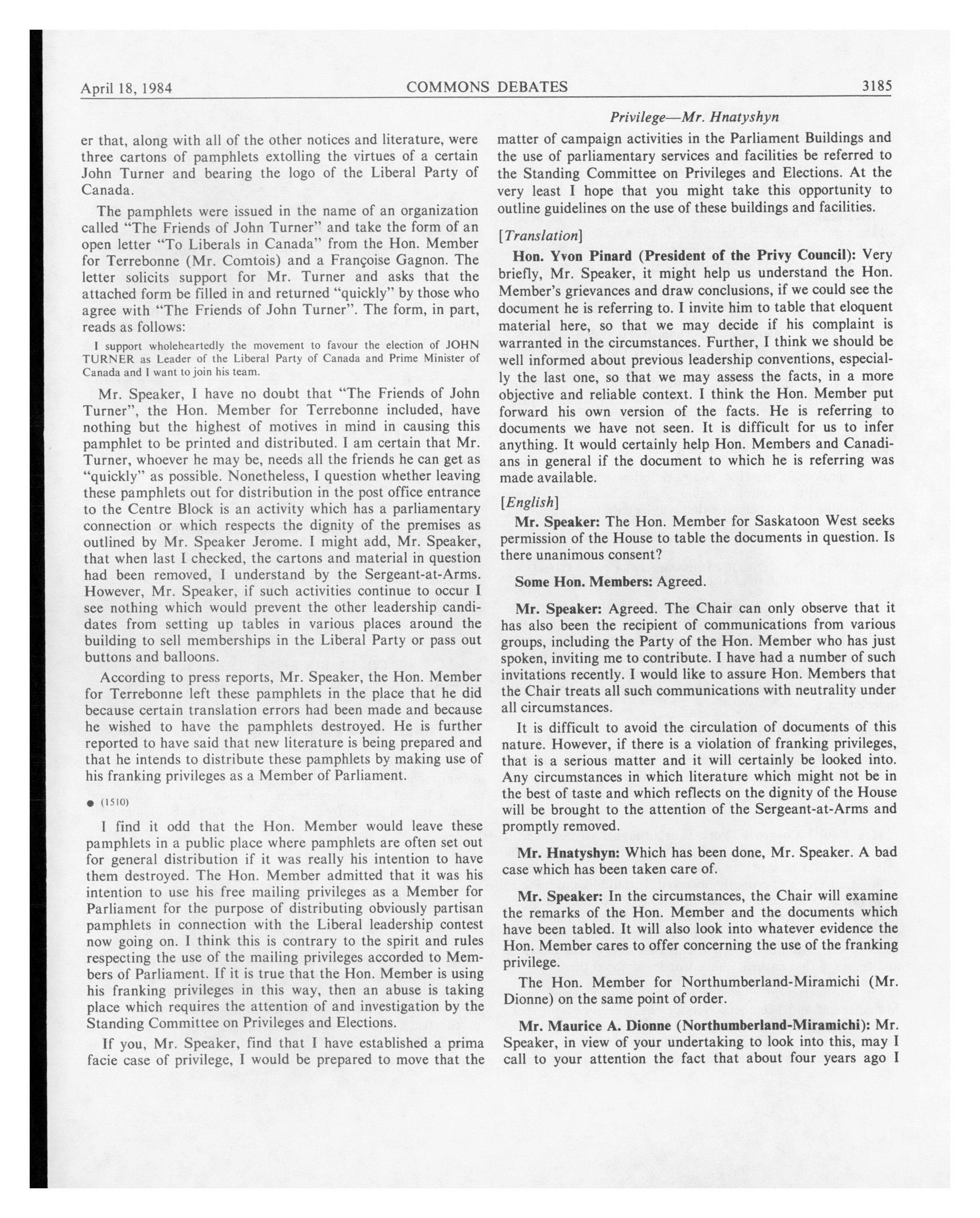 April 18, 1984 COMMONS DEBATES 3185

Privilege—Mr. Hnatyshyn

er that, along with all of the other notices and literature, were three cartons of pamphlets extolling the virtues of a certain John Turner and bearing the logo of the Liberal Party of Canada.

The pamphlets were issued in the name of an organization called "The Friends of John Turner" and take the form of an open letter "To Liberals in Canada" from the Hon. Member for Terrebonne (Mr. Comtois) and a Françoise Gagnon. The letter solicits support for Mr. Turner and asks that the attached form be filled in and returned "quickly" by those who agree with "The Friends of John Turner". The form, in part, reads as follows:

I support wholeheartedly the movement to favour the election of JOHN TURNER as Leader of the Liberal Party of Canada and Prime Minister of Canada and I want to join his team.

Mr. Speaker, I have no doubt that "The Friends of John Turner", the Hon. Member for Terrebonne included, have nothing but the highest of motives in mind in causing this pamphlet to be printed and distributed. I am certain that Mr. Turner, whoever he may be, needs all the friends he can get as "quickly" as possible. Nonetheless, I question whether leaving these pamphlets out for distribution in the post office entrance to the Centre Block is an activity which has a parliamentary connection or which respects the dignity of the premises as outlined by Mr. Speaker Jerome. I might add, Mr. Speaker, that when last I checked, the cartons and material in question had been removed, I understand by the Sergeant-at-Arms. However, Mr. Speaker, if such activities continue to occur I see nothing which would prevent the other leadership candidates from setting up tables in various places around the building to sell memberships in the Liberal Party or pass out buttons and balloons.

According to press reports, Mr. Speaker, the Hon. Member for Terrebonne left these pamphlets in the place that he did because certain translation errors had been made and because he wished to have the pamphlets destroyed. He is further reported to have said that new literature is being prepared and that he intends to distribute these pamphlets by making use of his franking privileges as a Member of Parliament.

● (1510)

I find it odd that the Hon. Member would leave these pamphlets in a public place where pamphlets are often set out for general distribution if it was really his intention to have them destroyed. The Hon. Member admitted that it was his intention to use his free mailing privileges as a Member for Parliament for the purpose of distributing obviously partisan pamphlets in connection with the Liberal leadership contest now going on. I think this is contrary to the spirit and rules respecting the use of the mailing privileges accorded to Members of Parliament. If it is true that the Hon. Member is using his franking privileges in this way, then an abuse is taking place which requires the attention of and investigation by the Standing Committee on Privileges and Elections.

If you, Mr. Speaker, find that I have established a prima facie case of privilege, I would be prepared to move that the matter of campaign activities in the Parliament Buildings and the use of parliamentary services and facilities be referred to the Standing Committee on Privileges and Elections. At the very least I hope that you might take this opportunity to outline guidelines on the use of these buildings and facilities.

[Translation]

Hon. Yvon Pinard (President of the Privy Council): Very briefly, Mr. Speaker, it might help us understand the Hon. Member's grievances and draw conclusions, if we could see the document he is referring to. I invite him to table that eloquent material here, so that we may decide if his complaint is warranted in the circumstances. Further, I think we should be well informed about previous leadership conventions, especially the last one, so that we may assess the facts, in a more objective and reliable context. I think the Hon. Member put forward his own version of the facts. He is referring to documents we have not seen. It is difficult for us to infer anything. It would certainly help Hon. Members and Canadians in general if the document to which he is referring was made available.

[English]

Mr. Speaker: The Hon. Member for Saskatoon West seeks permission of the House to table the documents in question. Is there unanimous consent?

Some Hon. Members: Agreed.

Mr. Speaker: Agreed. The Chair can only observe that it has also been the recipient of communications from various groups, including the Party of the Hon. Member who has just spoken, inviting me to contribute. I have had a number of such invitations recently. I would like to assure Hon. Members that the Chair treats all such communications with neutrality under all circumstances.

It is difficult to avoid the circulation of documents of this nature. However, if there is a violation of franking privileges, that is a serious matter and it will certainly be looked into. Any circumstances in which literature which might not be in the best of taste and which reflects on the dignity of the House will be brought to the attention of the Sergeant-at-Arms and promptly removed.

Mr. Hnatyshyn: Which has been done, Mr. Speaker. A bad case which has been taken care of.

Mr. Speaker: In the circumstances, the Chair will examine the remarks of the Hon. Member and the documents which have been tabled. It will also look into whatever evidence the Hon. Member cares to offer concerning the use of the franking privilege.

The Hon. Member for Northumberland-Miramichi (Mr. Dionne) on the same point of order.

Mr. Maurice A. Dionne (Northumberland-Miramichi): Mr. Speaker, in view of your undertaking to look into this, may I call to your attention the fact that about four years ago I